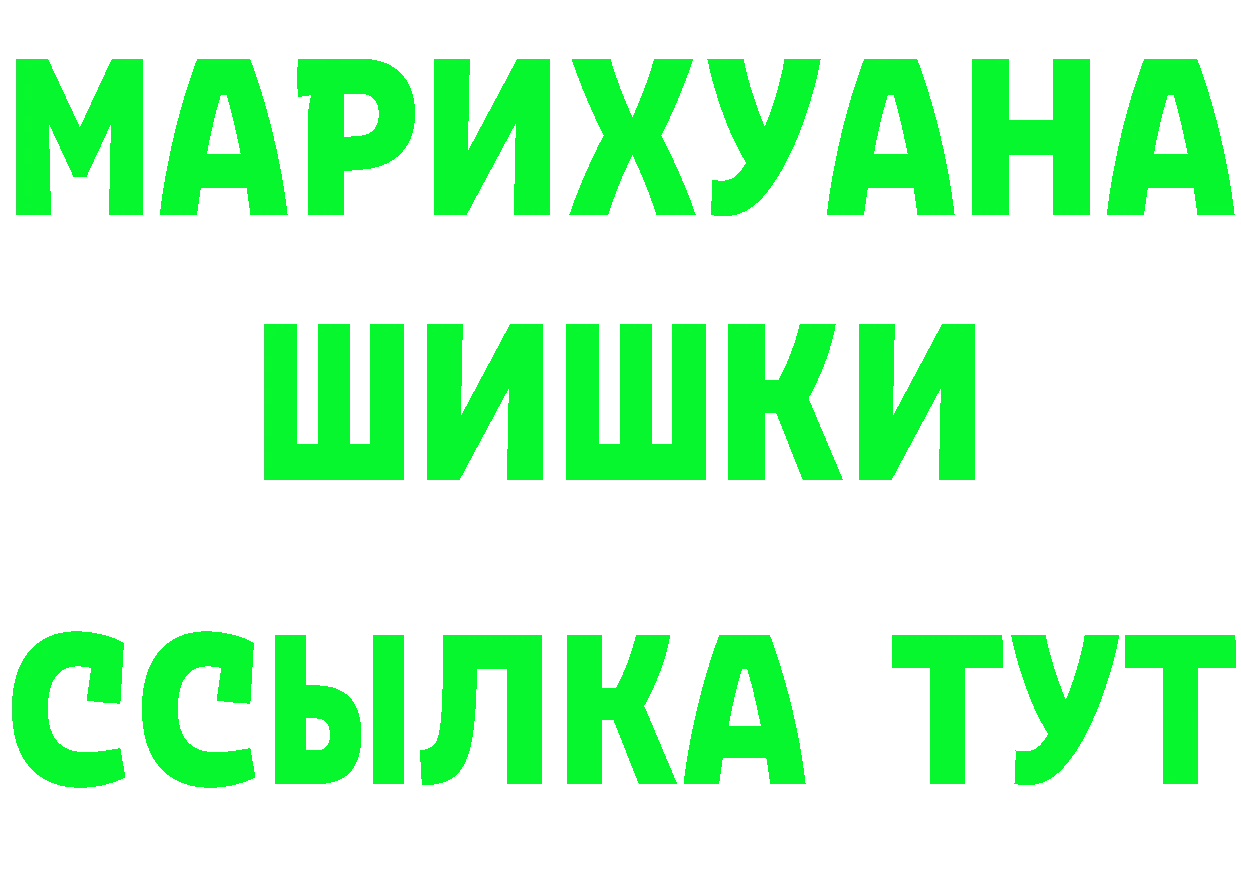 МАРИХУАНА
ШИШКИ
ССЫЛКА ТУТ